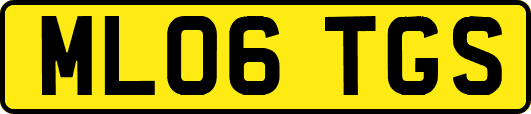 ML06 TGS